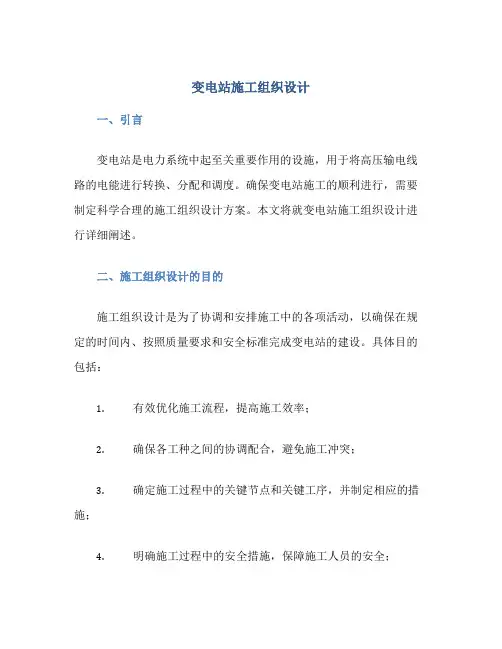 变电站施工组织设计

一、引言

变电站是电力系统中起至关重要作用的设施，用于将高压输电线路的电能进行转换、分配和调度。确保变电站施工的顺利进行，需要制定科学合理的施工组织设计方案。本文将就变电站施工组织设计进行详细阐述。

二、施工组织设计的目的

施工组织设计是为了协调和安排施工中的各项活动，以确保在规定的时间内、按照质量要求和安全标准完成变电站的建设。具体目的包括：

1. 有效优化施工流程，提高施工效率；

2. 确保各工种之间的协调配合，避免施工冲突；

3. 确定施工过程中的关键节点和关键工序，并制定相应的措施；

4. 明确施工过程中的安全措施，保障施工人员的安全；